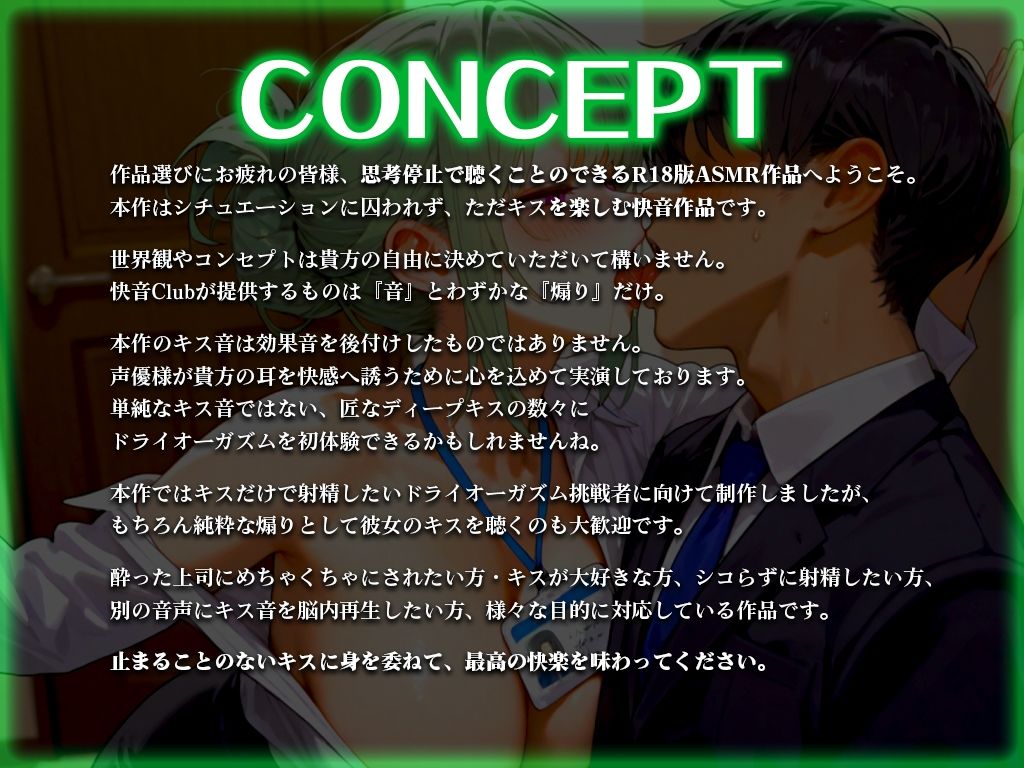 CONCEPT

作品選びにお疲れの皆様、思考停止で聴くことのできるR18版ASMR作品へようこそ。
本作はシチュエーションに囚われず、ただキスを楽しむ快音作品です。

世界観やコンセプトは貴方の自由に決めていただいて構いません。
快音Clubが提供するものは『音』とわずかな『煽り』だけ。

本作のキス音は効果音を後付けしたものではありません。
声優様が貴方の耳を快感へ誘うために心を込めて実演しております。
単純なキス音ではない、匠なディープキスの数々に
ドライオーガズムを初体験できるかもしれませんね。

本作ではキスだけで射精したいドライオーガズム挑戦者に向けて制作しましたが、
もちろん純粋な煽りとして彼女のキスを聴くのも大歓迎です。

酔った上司にめちゃくちゃにされたい方・キスが大好きな方、シコらずに射精したい方、
別の音声にキス音を脳内再生したい方、様々な目的に対応している作品です。

止まることのないキスに身を委ねて、最高の快楽を味わってください。